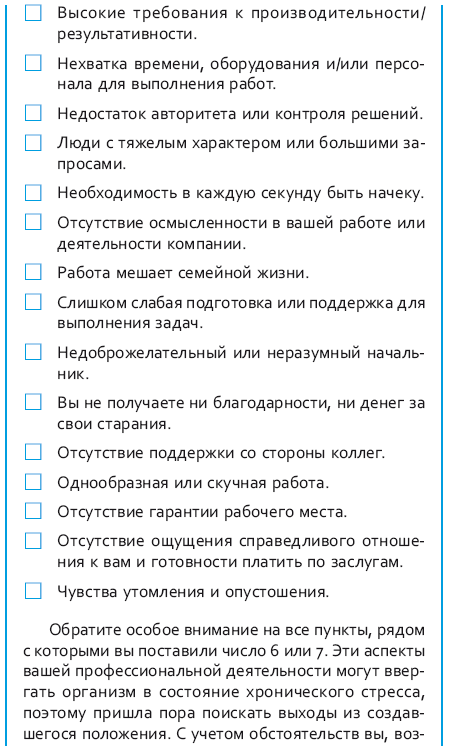 ☐ Высокие требования к производительности/результативности.

☐ Нехватка времени, оборудования и/или персонала для выполнения работ.

☐ Недостаток авторитета или контроля решений.

☐ Люди с тяжелым характером или большими запросами.

☐ Необходимость в каждую секунду быть начеку.

☐ Отсутствие осмысленности в вашей работе или деятельности компании.

☐ Работа мешает семейной жизни.

☐ Слишком слабая подготовка или поддержка для выполнения задач.

☐ Недоброжелательный или неразумный начальник.

☐ Вы не получаете ни благодарности, ни денег за свои старания.

☐ Отсутствие поддержки со стороны коллег.

☐ Однообразная или скучная работа.

☐ Отсутствие гарантии рабочего места.

☐ Отсутствие ощущения справедливого отношения к вам и готовности платить по заслугам.

☐ Чувства утомления и опустошения.

Обратите особое внимание на все пункты, рядом с которыми вы поставили число 6 или 7. Эти аспекты вашей профессиональной деятельности могут ввергать организм в состояние хронического стресса, поэтому пришла пора поискать выходы из создавшегося положения. С учетом обстоятельств вы, воз-